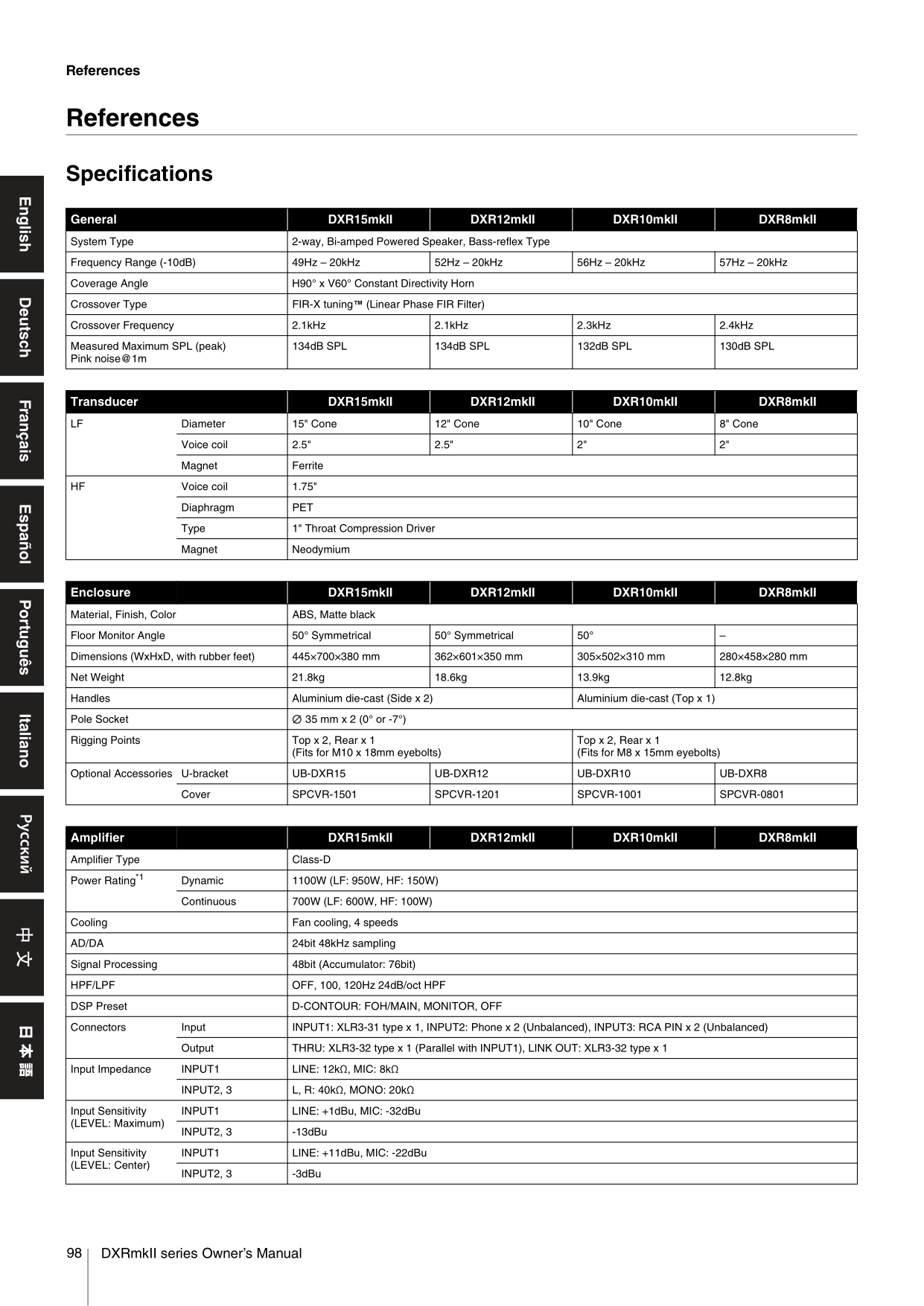 References

References

Specifications

English
Deutsch
Français
Español
Português
Italiano
Русский
中文
日本語

| General | DXR15mkII | DXR12mkII | DXR10mkII | DXR8mkII |
|---|---|---|---|---|
| System Type | 2-way, Bi-amped Powered Speaker, Bass-reflex Type | | | |
| Frequency Range (-10dB) | 49Hz – 20kHz | 52Hz – 20kHz | 56Hz – 20kHz | 57Hz – 20kHz |
| Coverage Angle | H90° x V60° Constant Directivity Horn | | | |
| Crossover Type | FIR-X tuning™ (Linear Phase FIR Filter) | | | |
| Crossover Frequency | 2.1kHz | 2.1kHz | 2.3kHz | 2.4kHz |
| Measured Maximum SPL (peak) Pink noise@1m | 134dB SPL | 134dB SPL | 132dB SPL | 130dB SPL |

| Transducer | | DXR15mkII | DXR12mkII | DXR10mkII | DXR8mkII |
|---|---|---|---|---|---|
| LF | Diameter | 15" Cone | 12" Cone | 10" Cone | 8" Cone |
| | Voice coil | 2.5" | 2.5" | 2" | 2" |
| | Magnet | Ferrite | | | |
| HF | Voice coil | 1.75" | | | |
| | Diaphragm | PET | | | |
| | Type | 1" Throat Compression Driver | | | |
| | Magnet | Neodymium | | | |

| Enclosure | | DXR15mkII | DXR12mkII | DXR10mkII | DXR8mkII |
|---|---|---|---|---|---|
| Material, Finish, Color | | ABS, Matte black | | | |
| Floor Monitor Angle | | 50° Symmetrical | 50° Symmetrical | 50° | – |
| Dimensions (WxHxD, with rubber feet) | | 445×700×380 mm | 362×601×350 mm | 305×502×310 mm | 280×458×280 mm |
| Net Weight | | 21.8kg | 18.6kg | 13.9kg | 12.8kg |
| Handles | | Aluminium die-cast (Side x 2) | | Aluminium die-cast (Top x 1) | |
| Pole Socket | | ∅ 35 mm x 2 (0° or -7°) | | | |
| Rigging Points | | Top x 2, Rear x 1 (Fits for M10 x 18mm eyebolts) | | Top x 2, Rear x 1 (Fits for M8 x 15mm eyebolts) | |
| Optional Accessories | U-bracket | UB-DXR15 | UB-DXR12 | UB-DXR10 | UB-DXR8 |
| | Cover | SPCVR-1501 | SPCVR-1201 | SPCVR-1001 | SPCVR-0801 |

| Amplifier | | DXR15mkII | DXR12mkII | DXR10mkII | DXR8mkII |
|---|---|---|---|---|---|
| Amplifier Type | | Class-D | | | |
| Power Rating$^{*1}$ | Dynamic | 1100W (LF: 950W, HF: 150W) | | | |
| | Continuous | 700W (LF: 600W, HF: 100W) | | | |
| Cooling | | Fan cooling, 4 speeds | | | |
| AD/DA | | 24bit 48kHz sampling | | | |
| Signal Processing | | 48bit (Accumulator: 76bit) | | | |
| HPF/LPF | | OFF, 100, 120Hz 24dB/oct HPF | | | |
| DSP Preset | | D-CONTOUR: FOH/MAIN, MONITOR, OFF | | | |
| Connectors | Input | INPUT1: XLR3-31 type x 1, INPUT2: Phone x 2 (Unbalanced), INPUT3: RCA PIN x 2 (Unbalanced) | | | |
| | Output | THRU: XLR3-32 type x 1 (Parallel with INPUT1), LINK OUT: XLR3-32 type x 1 | | | |
| Input Impedance | INPUT1 | LINE: 12kΩ, MIC: 8kΩ | | | |
| | INPUT2, 3 | L, R: 40kΩ, MONO: 20kΩ | | | |
| Input Sensitivity (LEVEL: Maximum) | INPUT1 | LINE: +1dBu, MIC: -32dBu | | | |
| | INPUT2, 3 | -13dBu | | | |
| Input Sensitivity (LEVEL: Center) | INPUT1 | LINE: +11dBu, MIC: -22dBu | | | |
| | INPUT2, 3 | -3dBu | | | |

98 DXRmkII series Owner's Manual